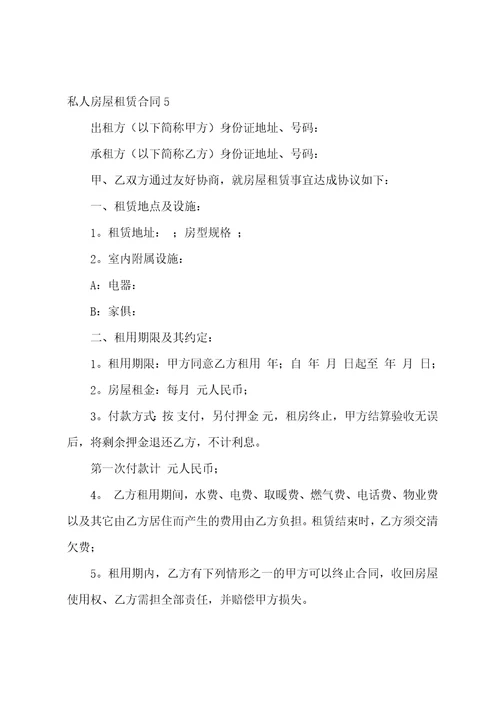 私人房屋租赁合同 5

出租方（以下简称甲方）身份证地址、号码：

承租方（以下简称乙方）身份证地址、号码：

甲、乙双方通过友好协商，就房屋租赁事宜达成协议如下：

一、租赁地点及设施：

1。租赁地址： ；房型规格 ；

2。室内附属设施：

A：电器：

B：家俱：

二、租用期限及其约定：

1。租用期限：甲方同意乙方租用 年；自 年 月 日起至 年 月 日；

2。房屋租金：每月 元人民币；

3。付款方式：按 支付，另付押金 元，租房终止，甲方结算验收无误后，将剩余押金退还乙方，不计利息。

第一次付款计 元人民币；

4。 乙方租用期间，水费、电费、取暖费、燃气费、电话费、物业费以及其它由乙方居住而产生的费用由乙方负担。租赁结束时，乙方须交清欠费；

5。租用期内，乙方有下列情形之一的甲方可以终止合同，收回房屋使用权、乙方需担全部责任，并赔偿甲方损失。